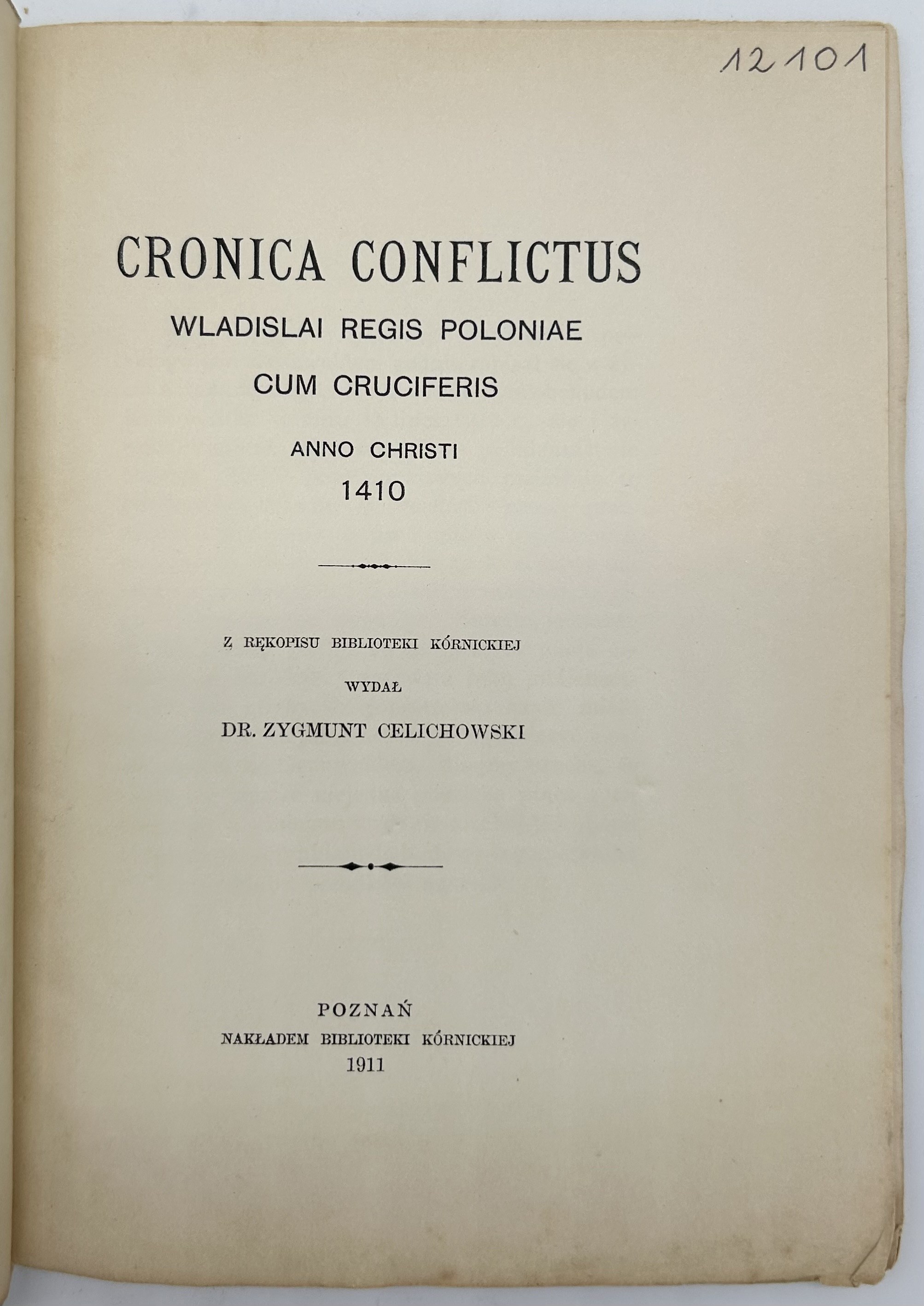 12101

CRONICA CONFLICTUS
WLADISLAI REGIS POLONIAE
CUM CRUCIFERIS
ANNO CHRISTI
1410

Z RĘKOPISU BIBLIOTEKI KÓRNICKIEJ
WYDAŁ
DR. ZYGMUNT CELICHOWSKI

POZNAŃ
NAKŁADEM BIBLIOTEKI KÓRNICKIEJ
1911